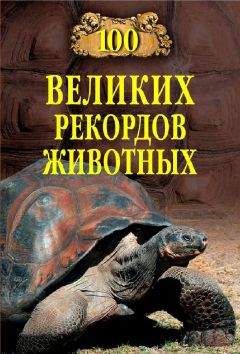 100
ВЕЛИКИХ
РЕКОРДОВ
ЖИВОТНЫХ